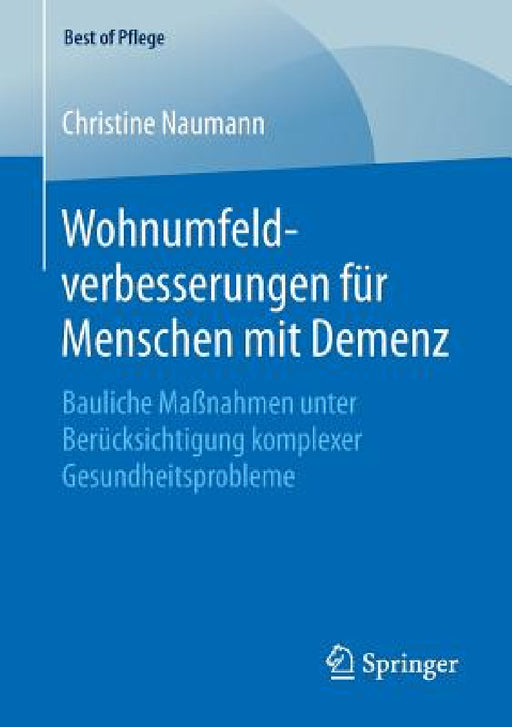 Best of Pflege

Christine Naumann

Wohnumfeldverbesserungen für Menschen mit Demenz

Bauliche Maßnahmen unter Berücksichtigung komplexer Gesundheitsprobleme

Springer